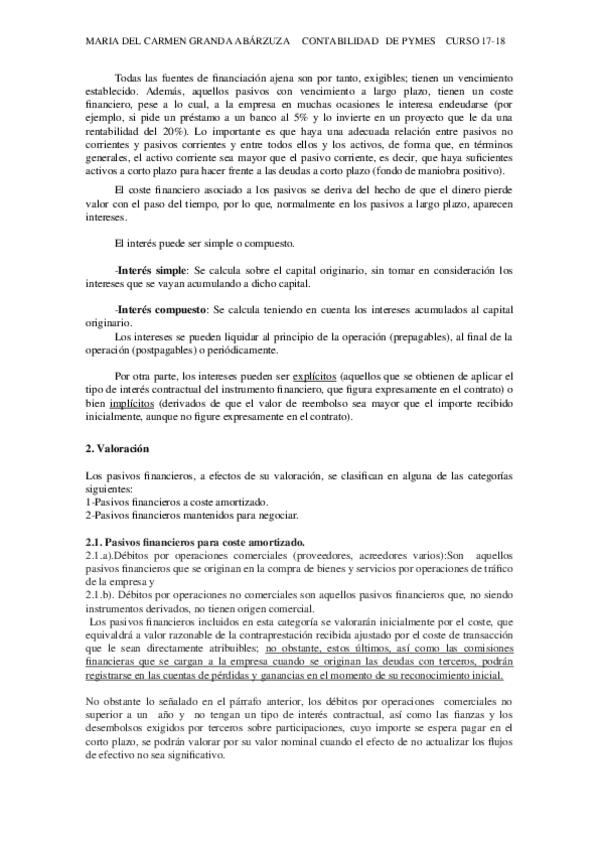 MARIA DEL CARMEN GRANDA ABÁRZUZA CONTABILIDAD DE PYMES CURSO 17-18

Todas las fuentes de financiación ajena son por tanto, exigibles; tienen un vencimiento establecido. Además, aquellos pasivos con vencimiento a largo plazo, tienen un coste financiero, pese a lo cual, a la empresa en muchas ocasiones le interesa endeudarse (por ejemplo, si pide un préstamo a un banco al 5% y lo invierte en un proyecto que le da una rentabilidad del 20%). Lo importante es que haya una adecuada relación entre pasivos no corrientes y pasivos corrientes y entre todos ellos y los activos, de forma que, en términos generales, el activo corriente sea mayor que el pasivo corriente, es decir, que haya suficientes activos a corto plazo para hacer frente a las deudas a corto plazo (fondo de maniobra positivo).

El coste financiero asociado a los pasivos se deriva del hecho de que el dinero pierde valor con el paso del tiempo, por lo que, normalmente en los pasivos a largo plazo, aparecen intereses.

El interés puede ser simple o compuesto.

-Interés simple: Se calcula sobre el capital originario, sin tomar en consideración los intereses que se vayan acumulando a dicho capital.

-Interés compuesto: Se calcula teniendo en cuenta los intereses acumulados al capital originario.

Los intereses se pueden liquidar al principio de la operación (prepagables), al final de la operación (postpagables) o periódicamente.

Por otra parte, los intereses pueden ser explícitos (aquellos que se obtienen de aplicar el tipo de interés contractual del instrumento financiero, que figura expresamente en el contrato) o bien implícitos (derivados de que el valor de reembolso sea mayor que el importe recibido inicialmente, aunque no figure expresamente en el contrato).

2. Valoración

Los pasivos financieros, a efectos de su valoración, se clasifican en alguna de las categorías siguientes:
1-Pasivos financieros a coste amortizado.
2-Pasivos financieros mantenidos para negociar.

2.1. Pasivos financieros para coste amortizado.
2.1.a).Débitos por operaciones comerciales (proveedores, acreedores varios):Son aquellos pasivos financieros que se originan en la compra de bienes y servicios por operaciones de tráfico de la empresa y
2.1.b). Débitos por operaciones no comerciales son aquellos pasivos financieros que, no siendo instrumentos derivados, no tienen origen comercial.
Los pasivos financieros incluidos en esta categoría se valorarán inicialmente por el coste, que equivaldrá a valor razonable de la contraprestación recibida ajustado por el coste de transacción que le sean directamente atribuibles; no obstante, estos últimos, así como las comisiones financieras que se cargan a la empresa cuando se originan las deudas con terceros, podrán registrarse en las cuentas de pérdidas y ganancias en el momento de su reconocimiento inicial.

No obstante lo señalado en el párrafo anterior, los débitos por operaciones comerciales no superior a un año y no tengan un tipo de interés contractual, así como las fianzas y los desembolsos exigidos por terceros sobre participaciones, cuyo importe se espera pagar en el corto plazo, se podrán valorar por su valor nominal cuando el efecto de no actualizar los flujos de efectivo no sea significativo.